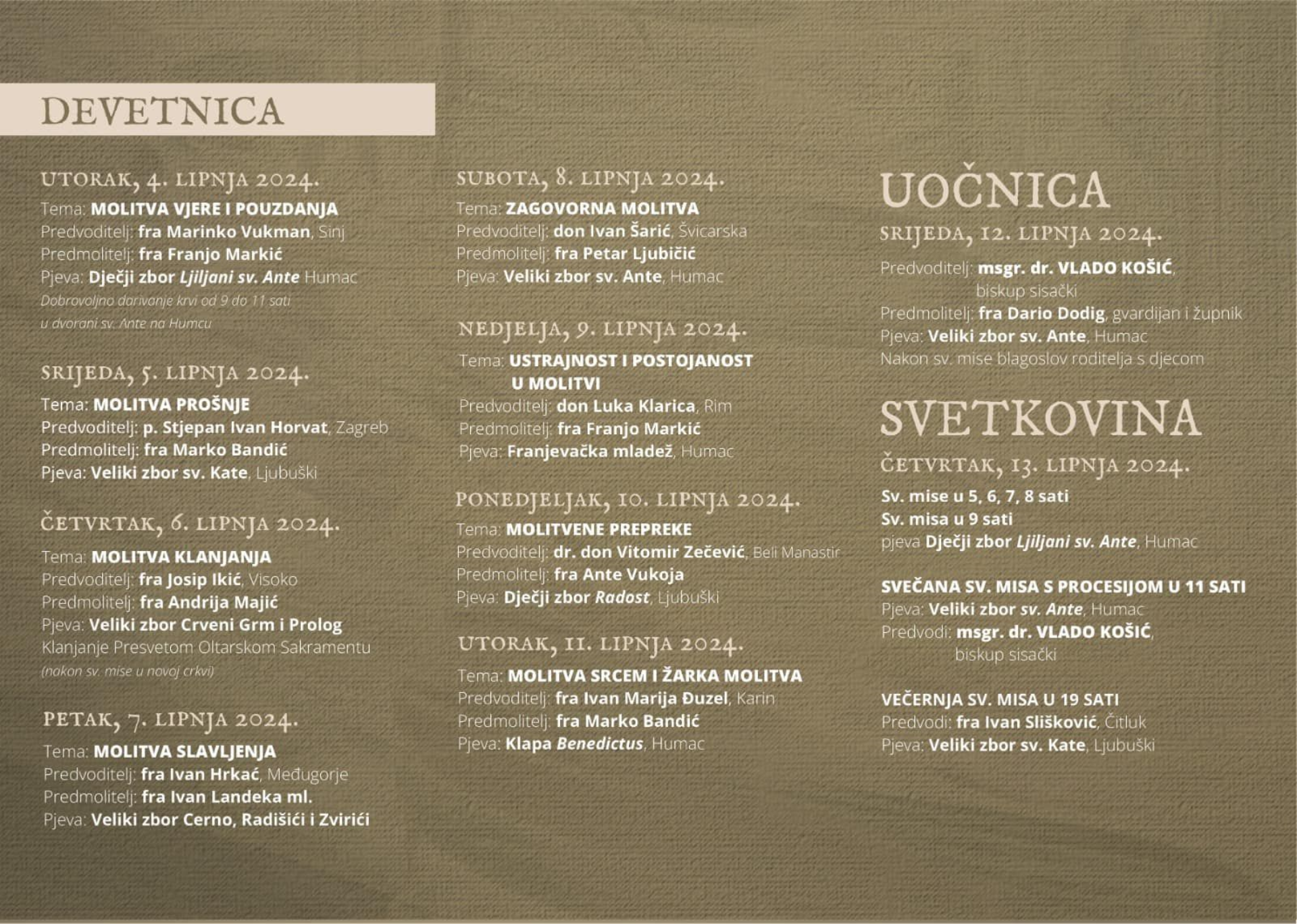 DEVETNICA

UTORAK, 4. LIPNJA 2024.
Tema: MOLITVA VJERE I POUZDANJA
Predvoditelj: fra Marinko Vukman, Sinj
Predmolitelj: fra Franjo Markić
Pjeva: Dječji zbor Ljiljani sv. Ante Humac
Dobrovoljno darivanje krvi od 9 do 11 sati u dvorani sv. Ante na Humcu

SRIJEDA, 5. LIPNJA 2024.
Tema: MOLITVA PROŠNJE
Predvoditelj: p. Stjepan Ivan Horvat, Zagreb
Predmolitelj: fra Marko Bandić
Pjeva: Veliki zbor sv. Kate, Ljubuški

ČETVRTAK, 6. LIPNJA 2024.
Tema: MOLITVA KLANJANJA
Predvoditelj: fra Josip Ikić, Visoko
Predmolitelj: fra Andrija Majić
Pjeva: Veliki zbor Crveni Grm i Prolog
Klanjanje Presvetom Oltarskom Sakramentu
(nakon sv. mise u novoj crkvi)

PETAK, 7. LIPNJA 2024.
Tema: MOLITVA SLAVLJENJA
Predvoditelj: fra Ivan Hrkać, Međugorje
Predmolitelj: fra Ivan Landeka ml.
Pjeva: Veliki zbor Cerno, Radišići i Zvirići

SUBOTA, 8. LIPNJA 2024.
Tema: ZAGOVORNA MOLITVA
Predvoditelj: don Ivan Šarić, Švicarska
Predmolitelj: fra Petar Ljubičić
Pjeva: Veliki zbor sv. Ante, Humac

NEDJELJA, 9. LIPNJA 2024.
Tema: USTRAJNOST I POSTOJANOST U MOLITVI
Predvoditelj: don Luka Klarica, Rim
Predmolitelj: fra Franjo Markić
Pjeva: Franjevačka mladež, Humac

PONEDJELJAK, 10. LIPNJA 2024.
Tema: MOLITVENE PREPREKE
Predvoditelj: dr. don Vitomir Zečević, Beli Manastir
Predmolitelj: fra Ante Vukoja
Pjeva: Dječji zbor Radost, Ljubuški

UTORAK, 11. LIPNJA 2024.
Tema: MOLITVA SRCEM I ŽARKA MOLITVA
Predvoditelj: fra Ivan Marija Đuzel, Karin
Predmolitelj: fra Marko Bandić
Pjeva: Klapa Benedictus, Humac

UOČNICA

SRIJEDA, 12. LIPNJA 2024.
Predvoditelj: msgr. dr. VLADO KOŠIĆ, biskup sisački
Predmolitelj: fra Dario Dodig, gvardijan i župnik
Pjeva: Veliki zbor sv. Ante, Humac
Nakon sv. mise blagoslov roditelja s djecom

SVETKOVINA

ČETVRTAK, 13. LIPNJA 2024.
Sv. mise u 5, 6, 7, 8 sati
Sv. misa u 9 sati
pjeva Dječji zbor Ljiljani sv. Ante, Humac

SVEČANA SV. MISA S PROCESIJOM U 11 SATI
Pjeva: Veliki zbor sv. Ante, Humac
Predvodi: msgr. dr. VLADO KOŠIĆ, biskup sisački

VEČERNJA SV. MISA U 19 SATI
Predvodi: fra Ivan Slišković, Čitluk
Pjeva: Veliki zbor sv. Kate, Ljubuški